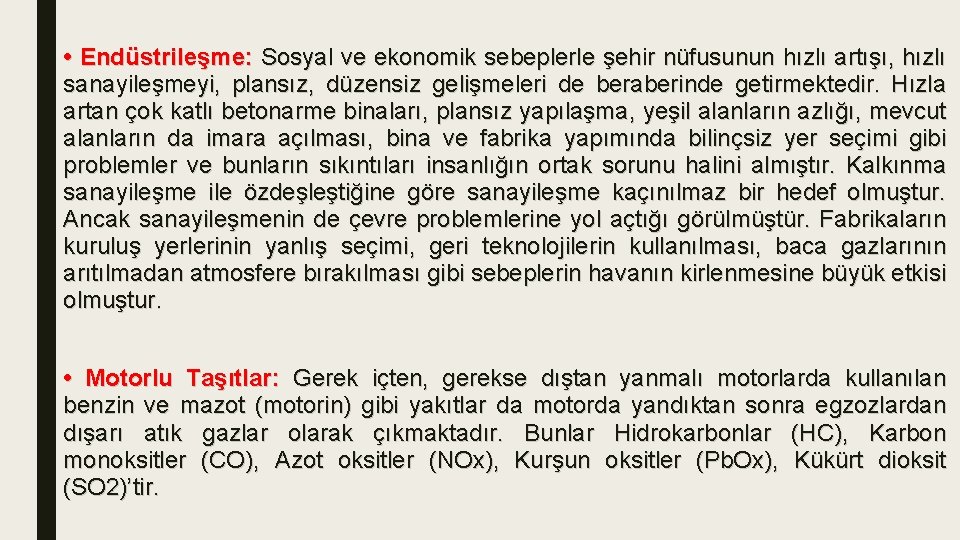 • Endüstrileşme: Sosyal ve ekonomik sebeplerle şehir nüfusunun hızlı artışı, hızlı sanayileşmeyi, plansız, düzensiz gelişmeleri de beraberinde getirmektedir. Hızla artan çok katlı betonarme binaları, plansız yapılaşma, yeşil alanların azlığı, mevcut alanların da imara açılması, bina ve fabrika yapımında bilinçsiz yer seçimi gibi problemler ve bunların sıkıntıları insanlığın ortak sorunu halini almıştır. Kalkınma sanayileşme ile özdeşleştiğine göre sanayileşme kaçınılmaz bir hedef olmuştur. Ancak sanayileşmenin de çevre problemlerine yol açtığı görülmüştür. Fabrikaların kuruluş yerlerinin yanlış seçimi, geri teknolojilerin kullanılması, baca gazlarının arıtılmadan atmosfere bırakılması gibi sebeplerin havanın kirlenmesine büyük etkisi olmuştur.

• Motorlu Taşıtlar: Gerek içten, gerekse dıştan yanmalı motorlarda kullanılan benzin ve mazot (motorin) gibi yakıtlar da motorda yandıktan sonra egzozlardan dışarı atık gazlar olarak çıkmaktadır. Bunlar Hidrokarbonlar (HC), Karbon monoksitler (CO), Azot oksitler (NOx), Kurşun oksitler (PbOx), Kükürt dioksit (SO2)'tir.